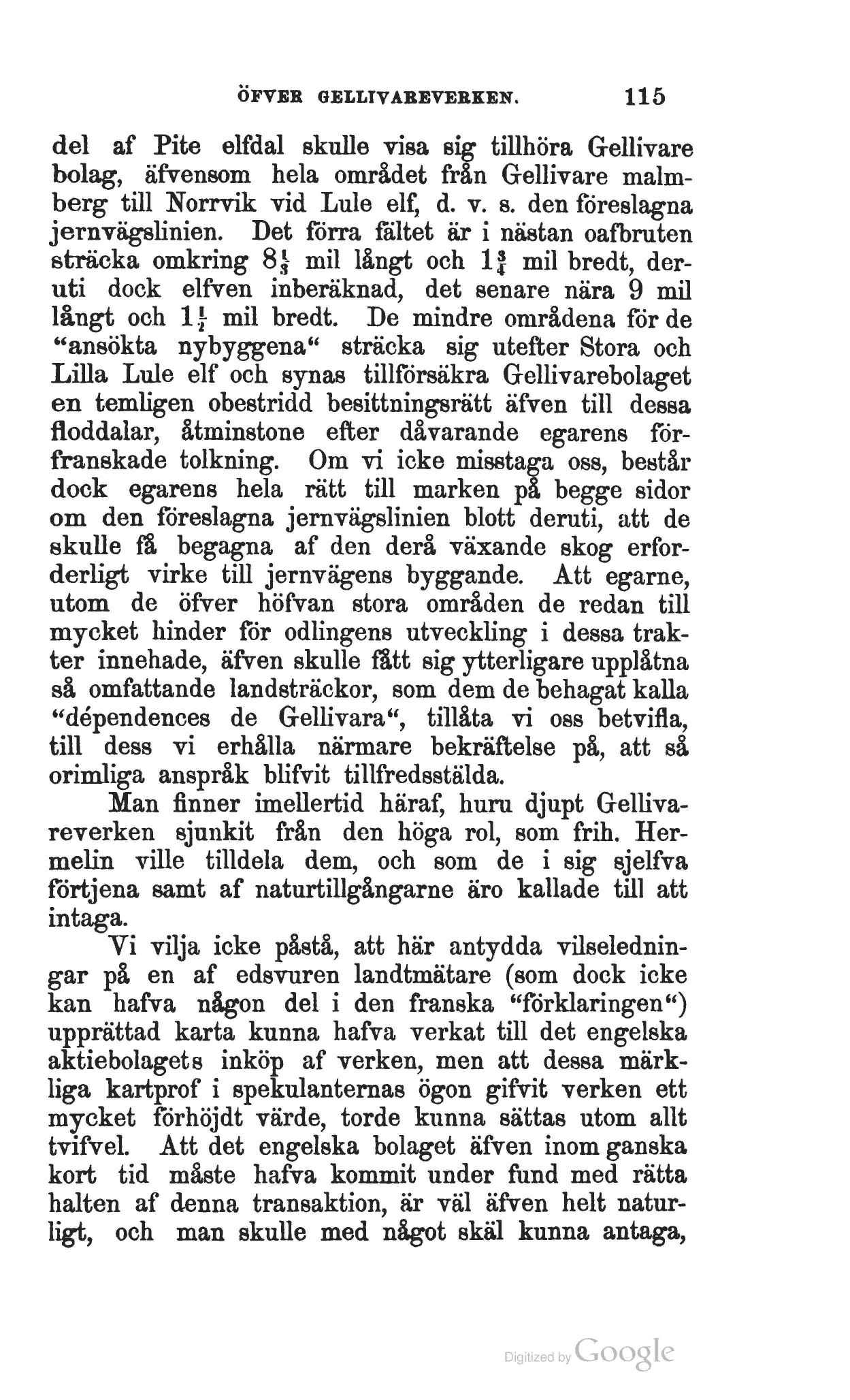 ÖFVER GELLIVAREVERKEN. 115

del af Pite elfdal skulle visa sig tillhöra Gellivare bolag, äfvensom hela området från Gellivare malmberg till Norrvik vid Lule elf, d. v. s. den föreslagna jernvägslinien. Det förra fältet är i nästan oafbruten sträcka omkring $8\frac{1}{3}$ mil långt och $1\frac{3}{4}$ mil bredt, deruti dock elfven inberäknad, det senare nära 9 mil långt och $1\frac{1}{2}$ mil bredt. De mindre områdena för de "ansökta nybyggena" sträcka sig utefter Stora och Lilla Lule elf och synas tillförsäkra Gellivarebolaget en temligen obestridd besittningsrätt äfven till dessa floddalar, åtminstone efter dåvarande egarens förfranskade tolkning. Om vi icke misstaga oss, består dock egarens hela rätt till marken på begge sidor om den föreslagna jernvägslinien blott deruti, att de skulle få begagna af den derå växande skog erforderligt virke till jernvägens byggande. Att egarne, utom de öfver höfvan stora områden de redan till mycket hinder för odlingens utveckling i dessa trakter innehade, äfven skulle fått sig ytterligare upplåtna så omfattande landsträckor, som dem de behagat kalla "dépendences de Gellivara", tillåta vi oss betvifla, till dess vi erhålla närmare bekräftelse på, att så orimliga anspråk blifvit tillfredsstälda.

Man finner imellertid häraf, huru djupt Gellivareverken sjunkit från den höga rol, som frih. Hermelin ville tilldela dem, och som de i sig sjelfva förtjena samt af naturtillgångarne äro kallade till att intaga.

Vi vilja icke påstå, att här antydda vilseledningar på en af edsvuren landtmätare (som dock icke kan hafva någon del i den franska "förklaringen") upprättad karta kunna hafva verkat till det engelska aktiebolagets inköp af verken, men att dessa märkliga kartprof i spekulanternas ögon gifvit verken ett mycket förhöjdt värde, torde kunna sättas utom allt tvifvel. Att det engelska bolaget äfven inom ganska kort tid måste hafva kommit under fund med rätta halten af denna transaktion, är väl äfven helt naturligt, och man skulle med något skäl kunna antaga,

Digitized by Google